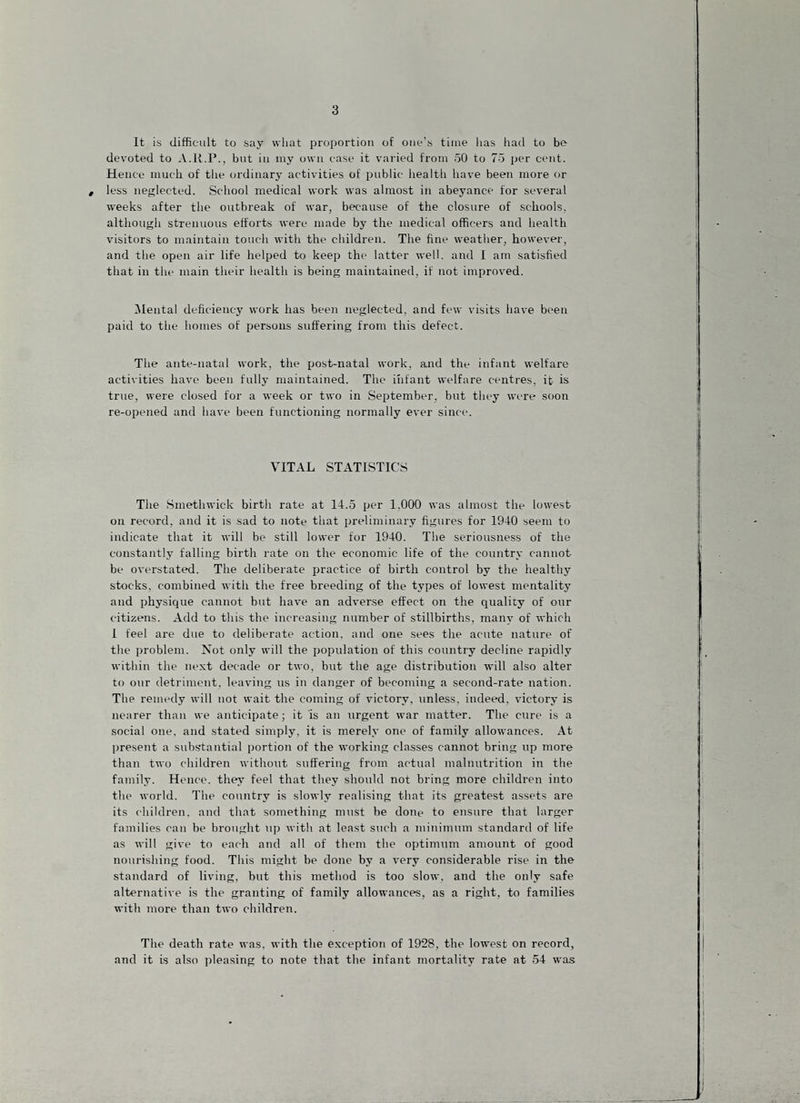 3

It is difficult to say what proportion of one's time has had to be devoted to A.R.P., but in my own case it varied from 50 to 75 per cent. Hence much of the ordinary activities of public health have been more or less neglected. School medical work was almost in abeyance for several weeks after the outbreak of war, because of the closure of schools, although strenuous efforts were made by the medical officers and health visitors to maintain touch with the children. The fine weather, however, and the open air life helped to keep the latter well, and I am satisfied that in the main their health is being maintained, if not improved.

Mental deficiency work has been neglected, and few visits have been paid to the homes of persons suffering from this defect.

The ante-natal work, the post-natal work, and the infant welfare activities have been fully maintained. The infant welfare centres, it is true, were closed for a week or two in September, but they were soon re-opened and have been functioning normally ever since.

VITAL STATISTICS

The Smethwick birth rate at 14.5 per 1,000 was almost the lowest on record, and it is sad to note that preliminary figures for 1940 seem to indicate that it will be still lower for 1940. The seriousness of the constantly falling birth rate on the economic life of the country cannot be overstated. The deliberate practice of birth control by the healthy stocks, combined with the free breeding of the types of lowest mentality and physique cannot but have an adverse effect on the quality of our citizens. Add to this the increasing number of stillbirths, many of which I feel are due to deliberate action, and one sees the acute nature of the problem. Not only will the population of this country decline rapidly within the next decade or two, but the age distribution will also alter to our detriment, leaving us in danger of becoming a second-rate nation. The remedy will not wait the coming of victory, unless, indeed, victory is nearer than we anticipate; it is an urgent war matter. The cure is a social one, and stated simply, it is merely one of family allowances. At present a substantial portion of the working classes cannot bring up more than two children without suffering from actual malnutrition in the family. Hence, they feel that they should not bring more children into the world. The country is slowly realising that its greatest assets are its children, and that something must be done to ensure that larger families can be brought up with at least such a minimum standard of life as will give to each and all of them the optimum amount of good nourishing food. This might be done by a very considerable rise in the standard of living, but this method is too slow, and the only safe alternative is the granting of family allowances, as a right, to families with more than two children.

The death rate was, with the exception of 1928, the lowest on record, and it is also pleasing to note that the infant mortality rate at 54 was